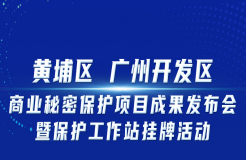 黄埔区 广州开发区
商业秘密保护项目成果发布会
暨保护工作站挂牌活动